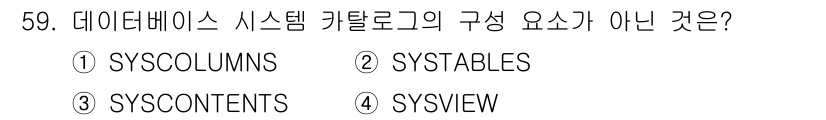 59. 데이터베이스 시스템 카탈로그의 구성 요소가 아닌 것은?

① SYSCOLUMNS ② SYSTABLES

③ SYSCONTENTS ④ SYSVIEW